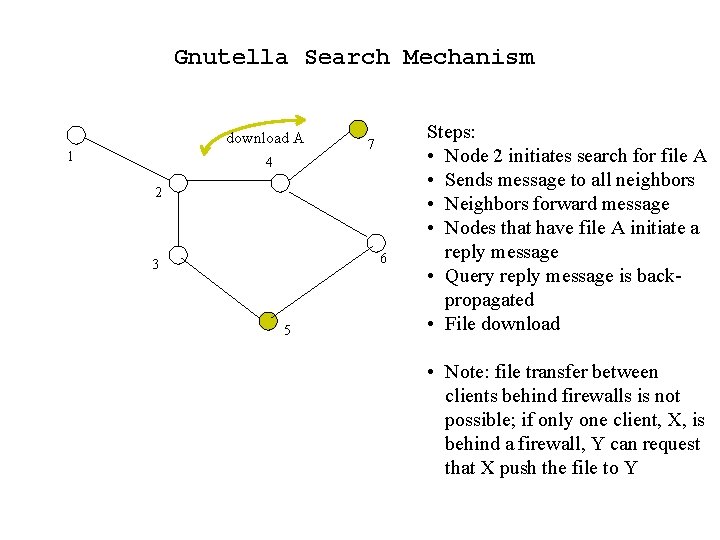 Gnutella Search Mechanism

download A

1

2

3

4

5

6

7

Steps:

• Node 2 initiates search for file A
• Sends message to all neighbors
• Neighbors forward message
• Nodes that have file A initiate a reply message
• Query reply message is back-propagated
• File download

• Note: file transfer between clients behind firewalls is not possible; if only one client, X, is behind a firewall, Y can request that X push the file to Y